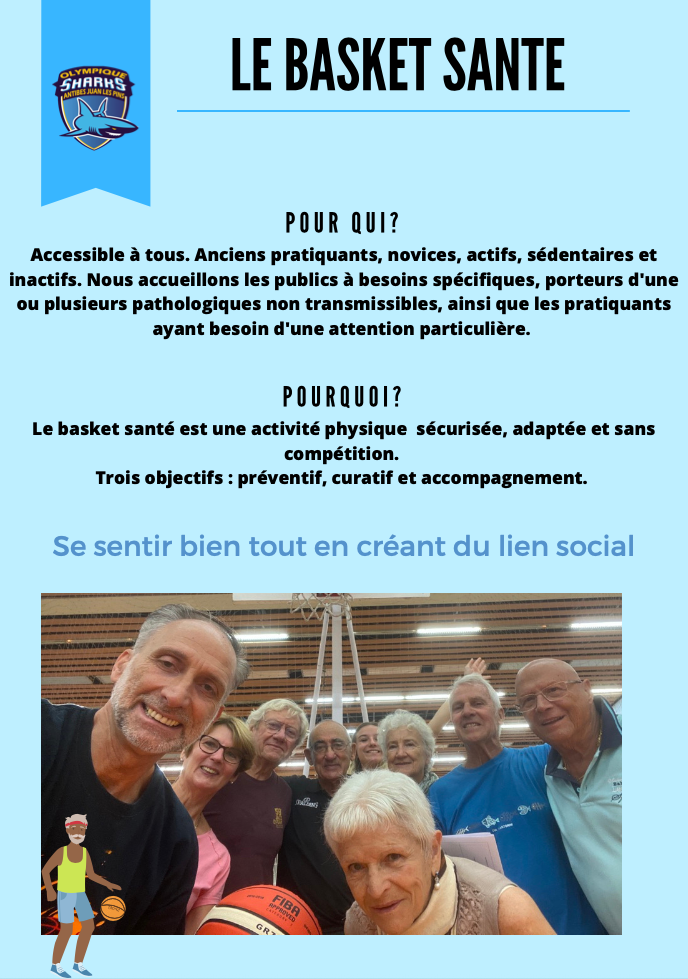 OLYMPIQUE SHARKS ANTIBES JUAN LES PINS

LE BASKET SANTE

POUR QUI?

Accessible à tous. Anciens pratiquants, novices, actifs, sédentaires et inactifs. Nous accueillons les publics à besoins spécifiques, porteurs d'une ou plusieurs pathologiques non transmissibles, ainsi que les pratiquants ayant besoin d'une attention particulière.

POURQUOI?

Le basket santé est une activité physique sécurisée, adaptée et sans compétition.
Trois objectifs : préventif, curatif et accompagnement.

Se sentir bien tout en créant du lien social

FIBA APPROVED